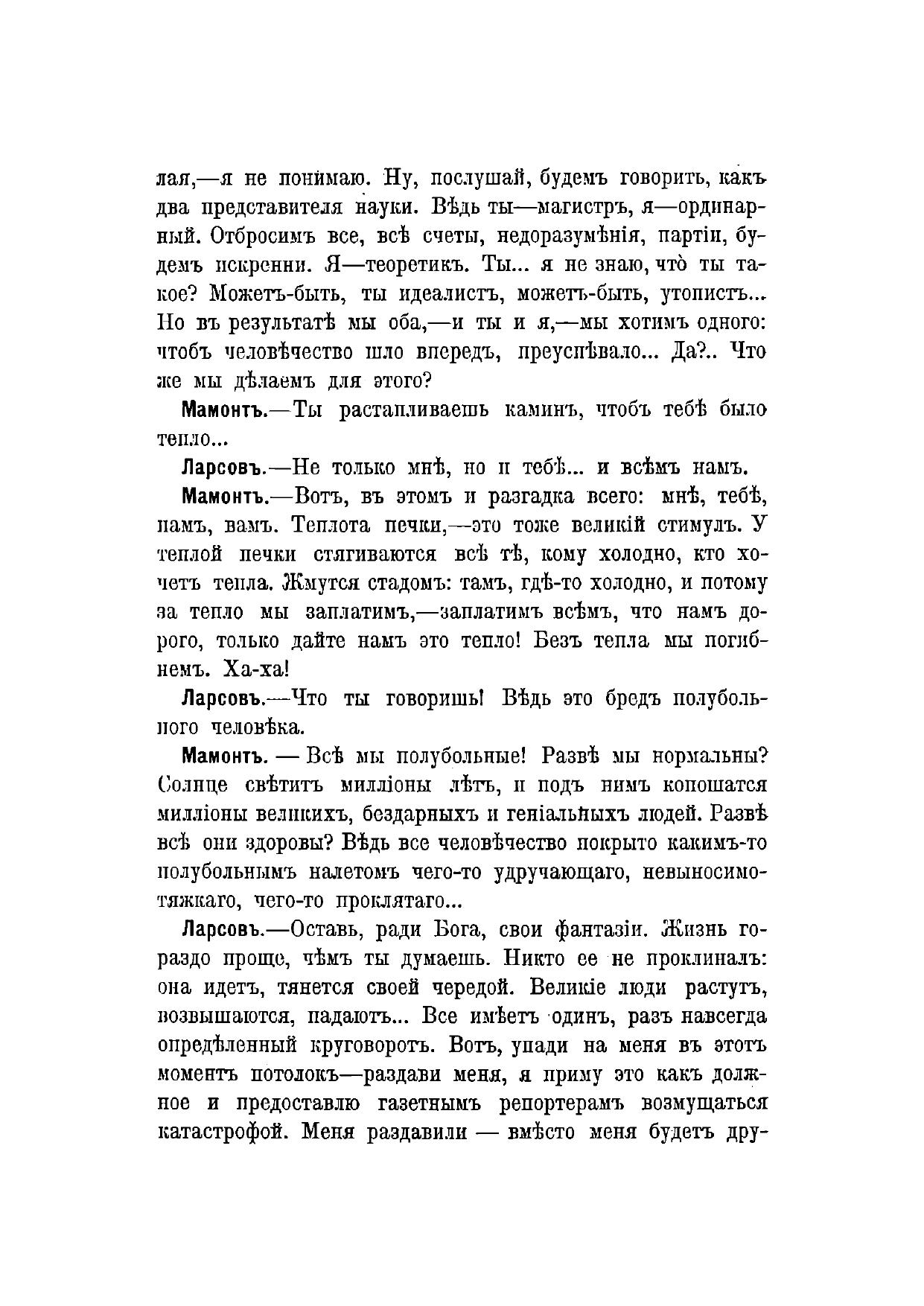 лая,—я не понимаю. Ну, послушай, будемъ говорить, какъ два представителя науки. Вѣдь ты—магистръ, я—ординарный. Отбросимъ все, всѣ счеты, недоразумѣнія, партіи, будемъ искренни. Я—теоретикъ. Ты... я не знаю, что̀ ты такое? Можетъ-быть, ты идеалистъ, можетъ-быть, утопистъ... Но въ результатѣ мы оба,—и ты и я,—мы хотимъ одного: чтобъ человѣчество шло впередъ, преуспѣвало... Да?.. Что же мы дѣлаемъ для этого?

Мамонтъ.—Ты растапливаешь каминъ, чтобъ тебѣ было тепло...

Ларсовъ.—Не только мнѣ, но и тебѣ... и всѣмъ намъ.

Мамонтъ.—Вотъ, въ этомъ и разгадка всего: мнѣ, тебѣ, намъ, вамъ. Теплота печки,—это тоже великій стимулъ. У теплой печки стягиваются всѣ тѣ, кому холодно, кто хочетъ тепла. Жмутся стадомъ: тамъ, гдѣ-то холодно, и потому за тепло мы заплатимъ,—заплатимъ всѣмъ, что намъ дорого, только дайте намъ это тепло! Безъ тепла мы погибнемъ. Ха-ха!

Ларсовъ.—Что ты говоришь! Вѣдь это бредъ полубольного человѣка.

Мамонтъ. — Всѣ мы полубольные! Развѣ мы нормальны? Солнце свѣтитъ милліоны лѣтъ, и подъ нимъ копошатся милліоны великихъ, бездарныхъ и геніальныхъ людей. Развѣ всѣ они здоровы? Вѣдь все человѣчество покрыто какимъ-то полубольнымъ налетомъ чего-то удручающаго, невыносимо-тяжкаго, чего-то проклятаго...

Ларсовъ.—Оставь, ради Бога, свои фантазіи. Жизнь гораздо проще, чѣмъ ты думаешь. Никто ее не проклиналъ: она идетъ, тянется своей чередой. Великіе люди растутъ, возвышаются, падаютъ... Все имѣетъ одинъ, разъ навсегда опредѣленный круговоротъ. Вотъ, упади на меня въ этотъ моментъ потолокъ—раздави меня, я приму это какъ должное и предоставлю газетнымъ репортерамъ возмущаться катастрофой. Меня раздавили — вмѣсто меня будетъ дру-